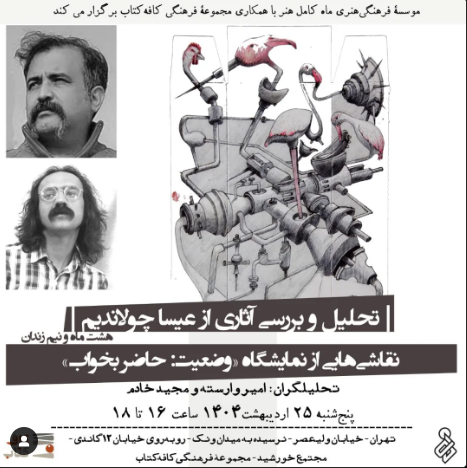 موسسهٔ فرهنگی‌هنری ماه کامل هنر با همکاری مجموعهٔ فرهنگی کافه کتاب برگزار می کند

تحلیل و بررسی آثاری از عیسا چولاندیم

هشت ماه و نیم زندان

نقاشی‌هایی از نمایشگاه «وضعیت: حاضر بخواب»

تحلیلگران: امیر وارسته و مجید خادم

پنج‌شنبه ۲۵ اردیبهشت ۱۴۰۴ ساعت ۱۶ تا ۱۸

تهران - خیابان ولیعصر - نرسیده به میدان ونک - روبه‌روی خیابان ۱۲ گاندی - مجتمع خورشید - مجموعهٔ فرهنگی کافه‌کتاب